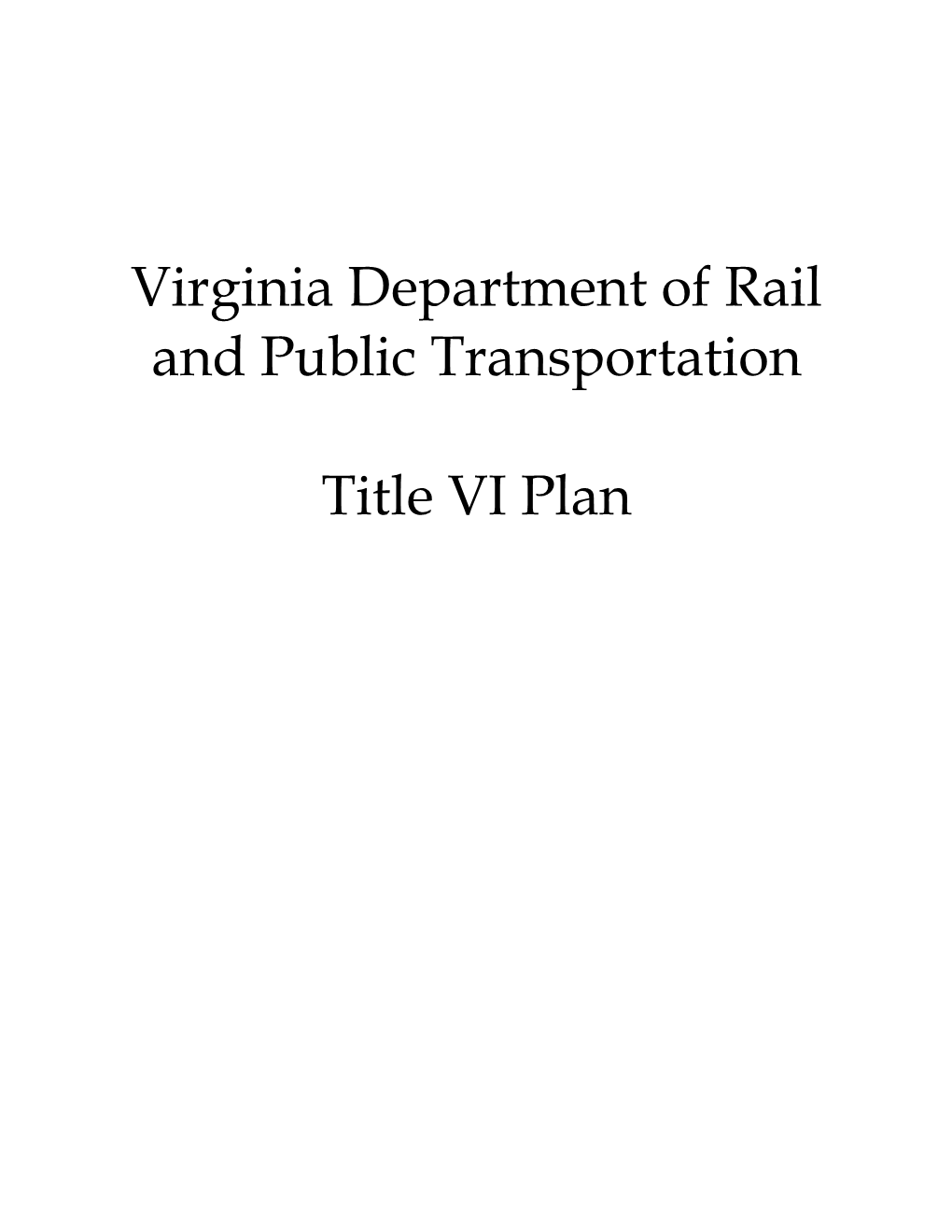 Virginia Department of Rail and Public Transportation

Title VI Plan